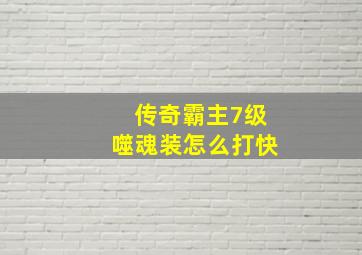 传奇霸主7级
噬魂装怎么打快